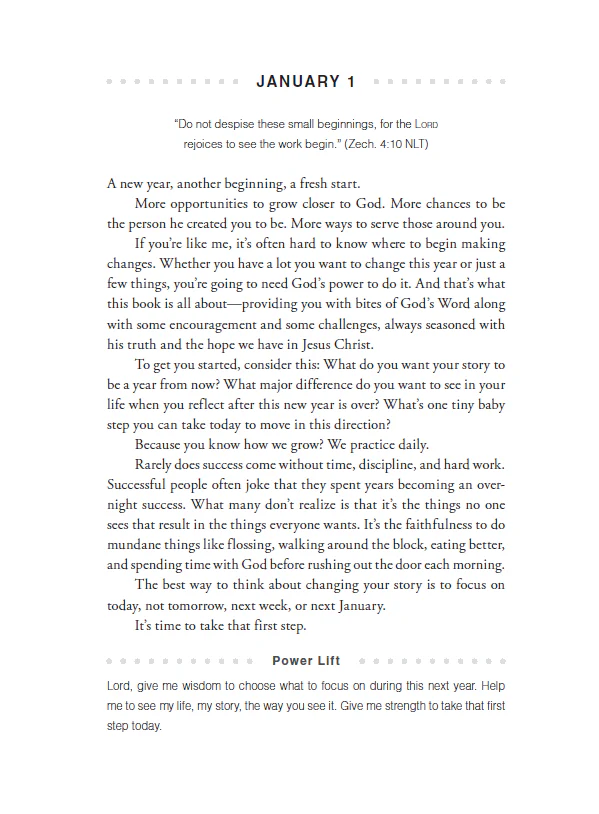 JANUARY 1

"Do not despise these small beginnings, for the LORD rejoices to see the work begin." (Zech. 4:10 NLT)

A new year, another beginning, a fresh start.

More opportunities to grow closer to God. More chances to be the person he created you to be. More ways to serve those around you.

If you're like me, it's often hard to know where to begin making changes. Whether you have a lot you want to change this year or just a few things, you're going to need God's power to do it. And that's what this book is all about—providing you with bites of God's Word along with some encouragement and some challenges, always seasoned with his truth and the hope we have in Jesus Christ.

To get you started, consider this: What do you want your story to be a year from now? What major difference do you want to see in your life when you reflect after this new year is over? What's one tiny baby step you can take today to move in this direction?

Because you know how we grow? We practice daily.

Rarely does success come without time, discipline, and hard work. Successful people often joke that they spent years becoming an overnight success. What many don't realize is that it's the things no one sees that result in the things everyone wants. It's the faithfulness to do mundane things like flossing, walking around the block, eating better, and spending time with God before rushing out the door each morning.

The best way to think about changing your story is to focus on today, not tomorrow, next week, or next January.

It's time to take that first step.

Power Lift

Lord, give me wisdom to choose what to focus on during this next year. Help me to see my life, my story, the way you see it. Give me strength to take that first step today.